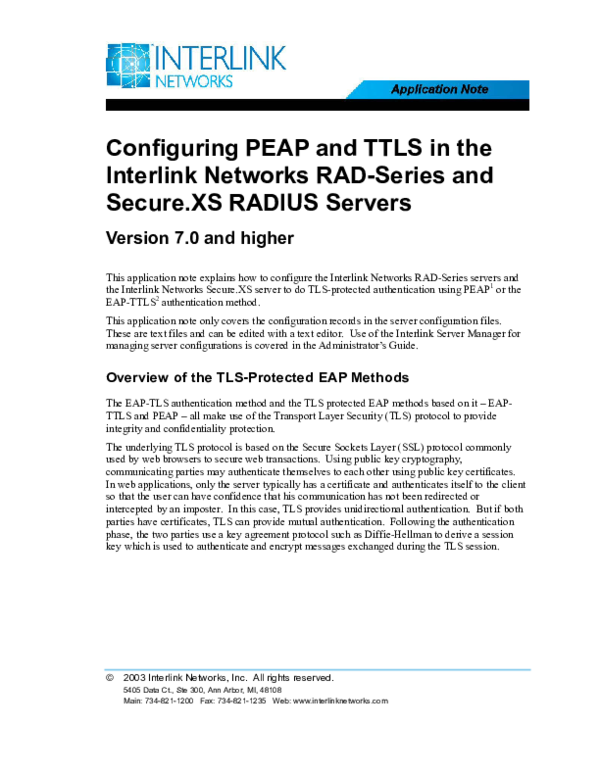 INTERLINK NETWORKS

Application Note

Configuring PEAP and TTLS in the Interlink Networks RAD-Series and Secure.XS RADIUS Servers

Version 7.0 and higher

This application note explains how to configure the Interlink Networks RAD-Series servers and the Interlink Networks Secure.XS server to do TLS-protected authentication using PEAP$^1$ or the EAP-TTLS$^2$ authentication method.

This application note only covers the configuration records in the server configuration files. These are text files and can be edited with a text editor. Use of the Interlink Server Manager for managing server configurations is covered in the Administrator's Guide.

Overview of the TLS-Protected EAP Methods

The EAP-TLS authentication method and the TLS protected EAP methods based on it – EAP-TTLS and PEAP – all make use of the Transport Layer Security (TLS) protocol to provide integrity and confidentiality protection.

The underlying TLS protocol is based on the Secure Sockets Layer (SSL) protocol commonly used by web browsers to secure web transactions. Using public key cryptography, communicating parties may authenticate themselves to each other using public key certificates. In web applications, only the server typically has a certificate and authenticates itself to the client so that the user can have confidence that his communication has not been redirected or intercepted by an imposter. In this case, TLS provides unidirectional authentication. But if both parties have certificates, TLS can provide mutual authentication. Following the authentication phase, the two parties use a key agreement protocol such as Diffie-Hellman to derive a session key which is used to authenticate and encrypt messages exchanged during the TLS session.

© 2003 Interlink Networks, Inc. All rights reserved.
5405 Data Ct., Ste 300, Ann Arbor, MI, 48108
Main: 734-821-1200 Fax: 734-821-1235 Web: www.interlinknetworks.com